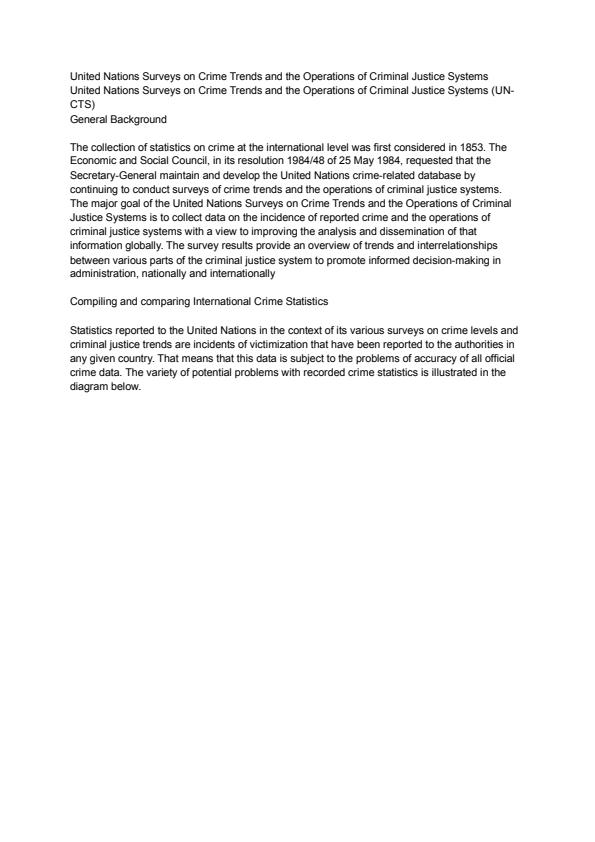 United Nations Surveys on Crime Trends and the Operations of Criminal Justice Systems
United Nations Surveys on Crime Trends and the Operations of Criminal Justice Systems (UN-CTS)
General Background

The collection of statistics on crime at the international level was first considered in 1853. The Economic and Social Council, in its resolution 1984/48 of 25 May 1984, requested that the Secretary-General maintain and develop the United Nations crime-related database by continuing to conduct surveys of crime trends and the operations of criminal justice systems. The major goal of the United Nations Surveys on Crime Trends and the Operations of Criminal Justice Systems is to collect data on the incidence of reported crime and the operations of criminal justice systems with a view to improving the analysis and dissemination of that information globally. The survey results provide an overview of trends and interrelationships between various parts of the criminal justice system to promote informed decision-making in administration, nationally and internationally

Compiling and comparing International Crime Statistics

Statistics reported to the United Nations in the context of its various surveys on crime levels and criminal justice trends are incidents of victimization that have been reported to the authorities in any given country. That means that this data is subject to the problems of accuracy of all official crime data. The variety of potential problems with recorded crime statistics is illustrated in the diagram below.